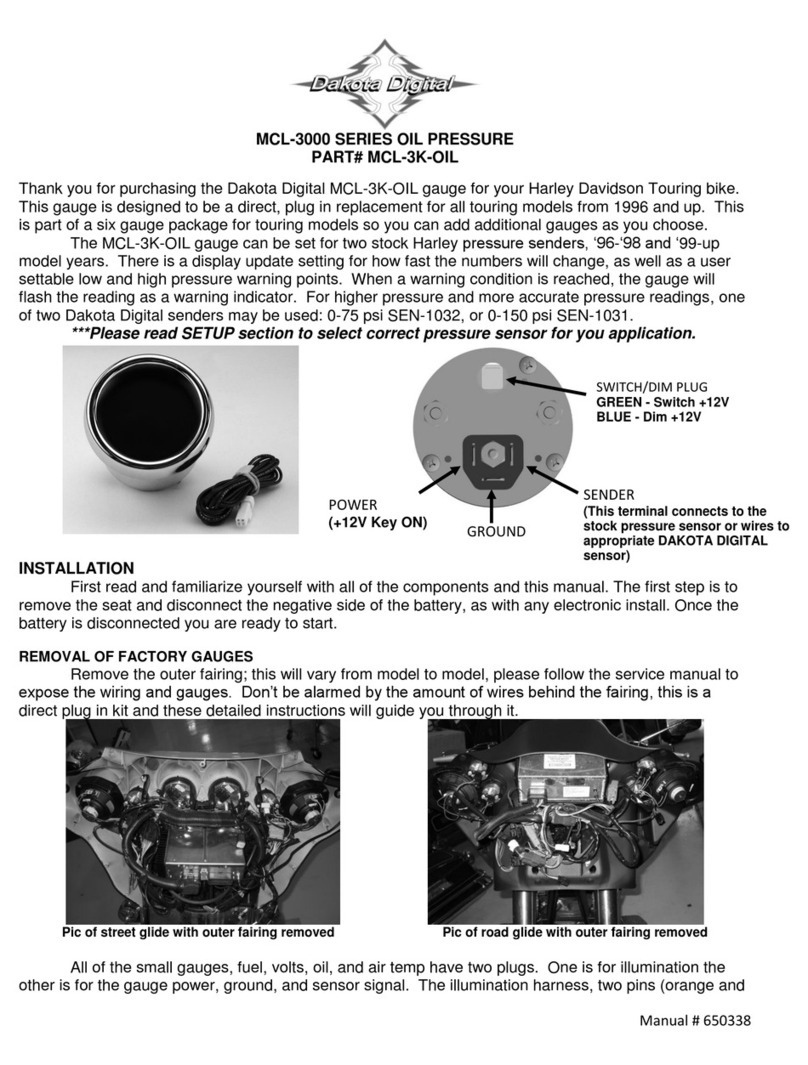 Dakota Digital

MCL-3000 SERIES OIL PRESSURE
PART# MCL-3K-OIL

Thank you for purchasing the Dakota Digital MCL-3K-OIL gauge for your Harley Davidson Touring bike. This gauge is designed to be a direct, plug in replacement for all touring models from 1996 and up. This is part of a six gauge package for touring models so you can add additional gauges as you choose.

The MCL-3K-OIL gauge can be set for two stock Harley pressure senders, '96-'98 and '99-up model years. There is a display update setting for how fast the numbers will change, as well as a user settable low and high pressure warning points. When a warning condition is reached, the gauge will flash the reading as a warning indicator. For higher pressure and more accurate pressure readings, one of two Dakota Digital senders may be used: 0-75 psi SEN-1032, or 0-150 psi SEN-1031.

***Please read SETUP section to select correct pressure sensor for you application.

SWITCH/DIM PLUG
GREEN - Switch +12V
BLUE - Dim +12V

POWER
(+12V Key ON)

GROUND

SENDER
(This terminal connects to the stock pressure sensor or wires to appropriate DAKOTA DIGITAL sensor)

INSTALLATION

First read and familiarize yourself with all of the components and this manual. The first step is to remove the seat and disconnect the negative side of the battery, as with any electronic install. Once the battery is disconnected you are ready to start.

REMOVAL OF FACTORY GAUGES

Remove the outer fairing; this will vary from model to model, please follow the service manual to expose the wiring and gauges. Don't be alarmed by the amount of wires behind the fairing, this is a direct plug in kit and these detailed instructions will guide you through it.

Pic of street glide with outer fairing removed

Pic of road glide with outer fairing removed

All of the small gauges, fuel, volts, oil, and air temp have two plugs. One is for illumination the other is for the gauge power, ground, and sensor signal. The illumination harness, two pins (orange and

Manual # 650338